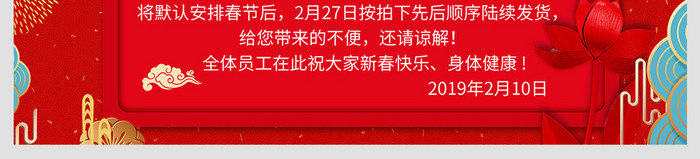 将默认安排春节后，2月27日按拍下先后顺序陆续发货，
给您带来的不便，还请谅解！
全体员工在此祝大家新春快乐、身体健康！
2019年2月10日